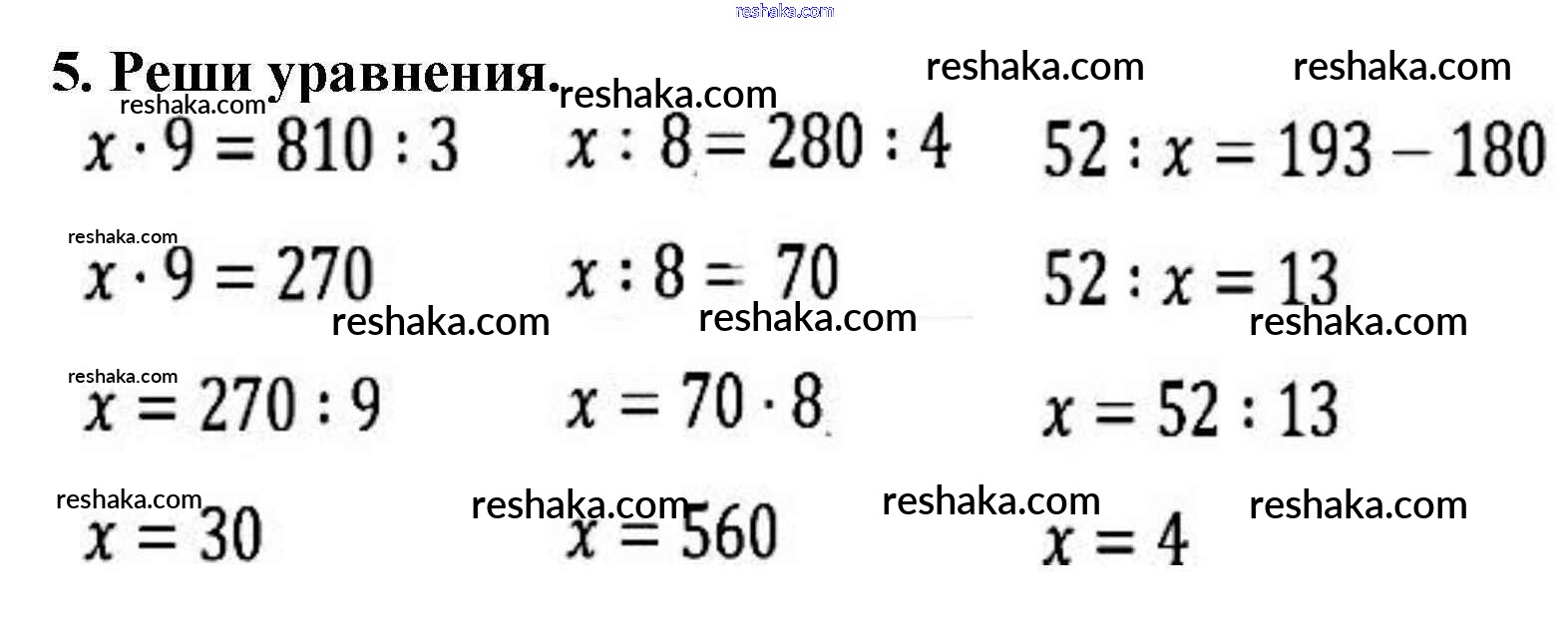 5. Реши уравнения.

$x \cdot 9 = 810 : 3$
$x \cdot 9 = 270$
$x = 270 : 9$
$x = 30$

$x : 8 = 280 : 4$
$x : 8 = 70$
$x = 70 \cdot 8$
$x = 560$

$52 : x = 193 - 180$
$52 : x = 13$
$x = 52 : 13$
$x = 4$

reshaka.com